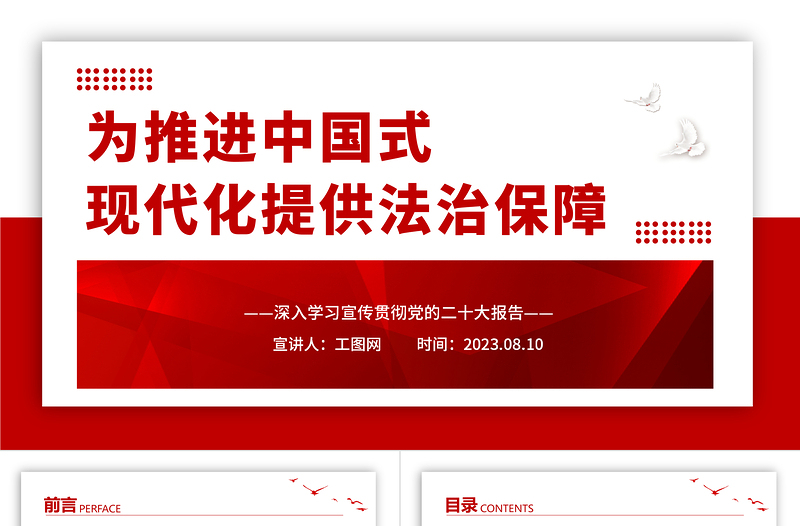 为推进中国式
现代化提供法治保障

——深入学习宣传贯彻党的二十大报告——

宣讲人：工图网　　时间：2023.08.10

前言 PERFACE

目录 CONTENTS